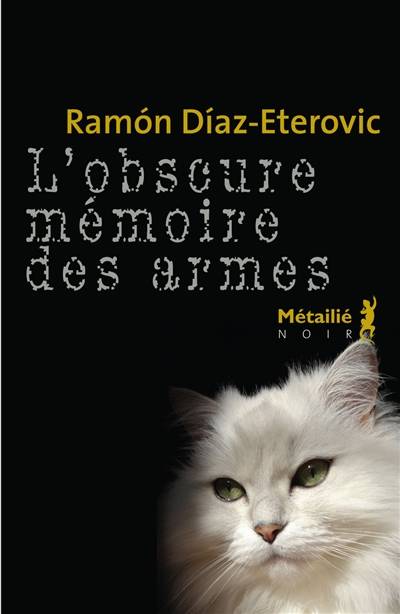 Ramón Díaz-Eterovic

L'obscure mémoire des armes

Métailié
NOIR